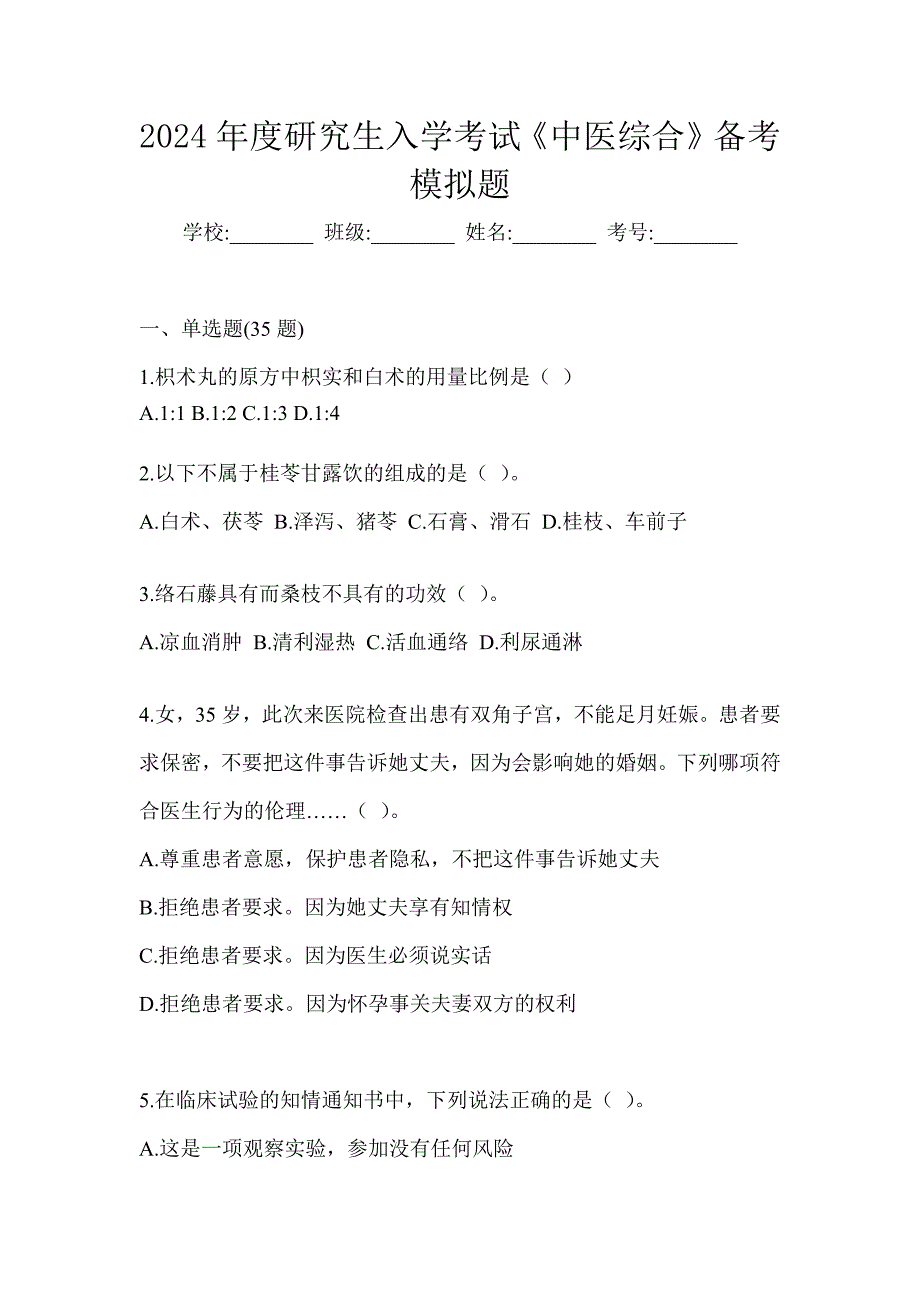 2024 年度研究生入学考试《中医综合》备考模拟题

学校:________ 班级:________ 姓名:________ 考号:________

一、单选题(35 题)

1.枳术丸的原方中枳实和白术的用量比例是（ ）
A.1:1 B.1:2 C.1:3 D.1:4

2.以下不属于桂苓甘露饮的组成的是（ ）。
A.白术、茯苓 B.泽泻、猪苓 C.石膏、滑石 D.桂枝、车前子

3.络石藤具有而桑枝不具有的功效（ ）。
A.凉血消肿 B.清利湿热 C.活血通络 D.利尿通淋

4.女，35 岁，此次来医院检查出患有双角子宫，不能足月妊娠。患者要求保密，不要把这件事告诉她丈夫，因为会影响她的婚姻。下列哪项符合医生行为的伦理……（ ）。
A.尊重患者意愿，保护患者隐私，不把这件事告诉她丈夫
B.拒绝患者要求。因为她丈夫享有知情权
C.拒绝患者要求。因为医生必须说实话
D.拒绝患者要求。因为怀孕事关夫妻双方的权利

5.在临床试验的知情通知书中，下列说法正确的是（ ）。
A.这是一项观察实验，参加没有任何风险